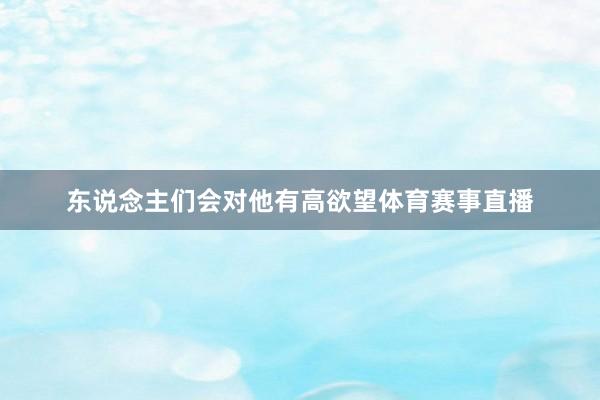 东说念主们会对他有高欲望体育赛事直播